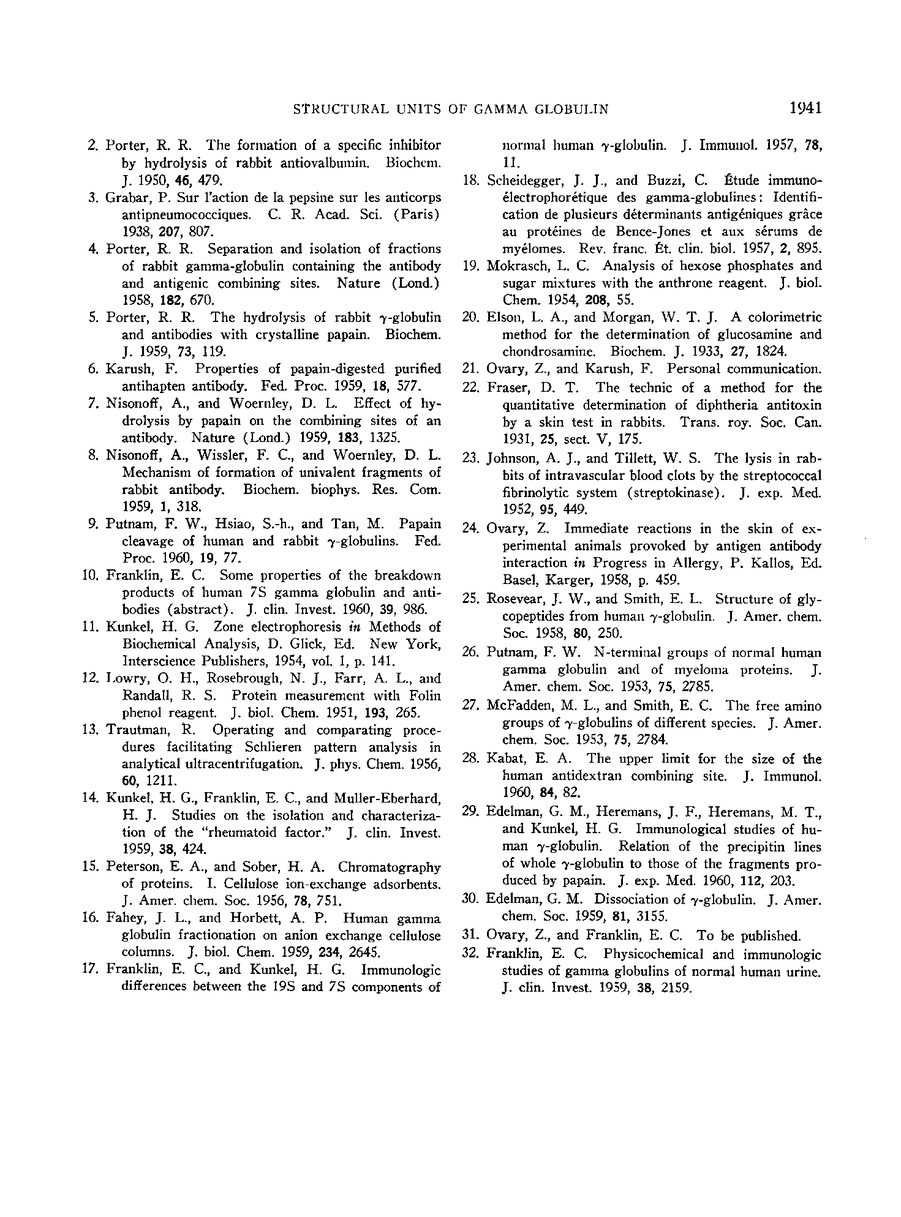 STRUCTURAL UNITS OF GAMMA GLOBULIN

1941

2. Porter, R. R. The formation of a specific inhibitor by hydrolysis of rabbit antiovalbumin. Biochem. J. 1950, 46, 479.

3. Grabar, P. Sur l'action de la pepsine sur les anticorps antipneumococciques. C. R. Acad. Sci. (Paris) 1938, 207, 807.

4. Porter, R. R. Separation and isolation of fractions of rabbit gamma-globulin containing the antibody and antigenic combining sites. Nature (Lond.) 1958, 182, 670.

5. Porter, R. R. The hydrolysis of rabbit $\gamma$-globulin and antibodies with crystalline papain. Biochem. J. 1959, 73, 119.

6. Karush, F. Properties of papain-digested purified antihapten antibody. Fed. Proc. 1959, 18, 577.

7. Nisonoff, A., and Woernley, D. L. Effect of hydrolysis by papain on the combining sites of an antibody. Nature (Lond.) 1959, 183, 1325.

8. Nisonoff, A., Wissler, F. C., and Woernley, D. L. Mechanism of formation of univalent fragments of rabbit antibody. Biochem. biophys. Res. Com. 1959, 1, 318.

9. Putnam, F. W., Hsiao, S.-h., and Tan, M. Papain cleavage of human and rabbit $\gamma$-globulins. Fed. Proc. 1960, 19, 77.

10. Franklin, E. C. Some properties of the breakdown products of human 7S gamma globulin and antibodies (abstract). J. clin. Invest. 1960, 39, 986.

11. Kunkel, H. G. Zone electrophoresis in Methods of Biochemical Analysis, D. Glick, Ed. New York, Interscience Publishers, 1954, vol. 1, p. 141.

12. Lowry, O. H., Rosebrough, N. J., Farr, A. L., and Randall, R. S. Protein measurement with Folin phenol reagent. J. biol. Chem. 1951, 193, 265.

13. Trautman, R. Operating and comparating procedures facilitating Schlieren pattern analysis in analytical ultracentrifugation. J. phys. Chem. 1956, 60, 1211.

14. Kunkel, H. G., Franklin, E. C., and Muller-Eberhard, H. J. Studies on the isolation and characterization of the "rheumatoid factor." J. clin. Invest. 1959, 38, 424.

15. Peterson, E. A., and Sober, H. A. Chromatography of proteins. I. Cellulose ion-exchange adsorbents. J. Amer. chem. Soc. 1956, 78, 751.

16. Fahey, J. L., and Horbett, A. P. Human gamma globulin fractionation on anion exchange cellulose columns. J. biol. Chem. 1959, 234, 2645.

17. Franklin, E. C., and Kunkel, H. G. Immunologic differences between the 19S and 7S components of normal human $\gamma$-globulin. J. Immunol. 1957, 78, 11.

18. Scheidegger, J. J., and Buzzi, C. Étude immunoélectrophorétique des gamma-globulines: Identification de plusieurs déterminants antigéniques grâce au protéines de Bence-Jones et aux sérums de myélomes. Rev. franc. Ét. clin. biol. 1957, 2, 895.

19. Mokrasch, L. C. Analysis of hexose phosphates and sugar mixtures with the anthrone reagent. J. biol. Chem. 1954, 208, 55.

20. Elson, L. A., and Morgan, W. T. J. A colorimetric method for the determination of glucosamine and chondrosamine. Biochem. J. 1933, 27, 1824.

21. Ovary, Z., and Karush, F. Personal communication.

22. Fraser, D. T. The technic of a method for the quantitative determination of diphtheria antitoxin by a skin test in rabbits. Trans. roy. Soc. Can. 1931, 25, sect. V, 175.

23. Johnson, A. J., and Tillett, W. S. The lysis in rabbits of intravascular blood clots by the streptococcal fibrinolytic system (streptokinase). J. exp. Med. 1952, 95, 449.

24. Ovary, Z. Immediate reactions in the skin of experimental animals provoked by antigen antibody interaction in Progress in Allergy, P. Kallos, Ed. Basel, Karger, 1958, p. 459.

25. Rosevear, J. W., and Smith, E. L. Structure of glycopeptides from human $\gamma$-globulin. J. Amer. chem. Soc. 1958, 80, 250.

26. Putnam, F. W. N-terminal groups of normal human gamma globulin and of myeloma proteins. J. Amer. chem. Soc. 1953, 75, 2785.

27. McFadden, M. L., and Smith, E. C. The free amino groups of $\gamma$-globulins of different species. J. Amer. chem. Soc. 1953, 75, 2784.

28. Kabat, E. A. The upper limit for the size of the human antidextran combining site. J. Immunol. 1960, 84, 82.

29. Edelman, G. M., Heremans, J. F., Heremans, M. T., and Kunkel, H. G. Immunological studies of human $\gamma$-globulin. Relation of the precipitin lines of whole $\gamma$-globulin to those of the fragments produced by papain. J. exp. Med. 1960, 112, 203.

30. Edelman, G. M. Dissociation of $\gamma$-globulin. J. Amer. chem. Soc. 1959, 81, 3155.

31. Ovary, Z., and Franklin, E. C. To be published.

32. Franklin, E. C. Physicochemical and immunologic studies of gamma globulins of normal human urine. J. clin. Invest. 1959, 38, 2159.